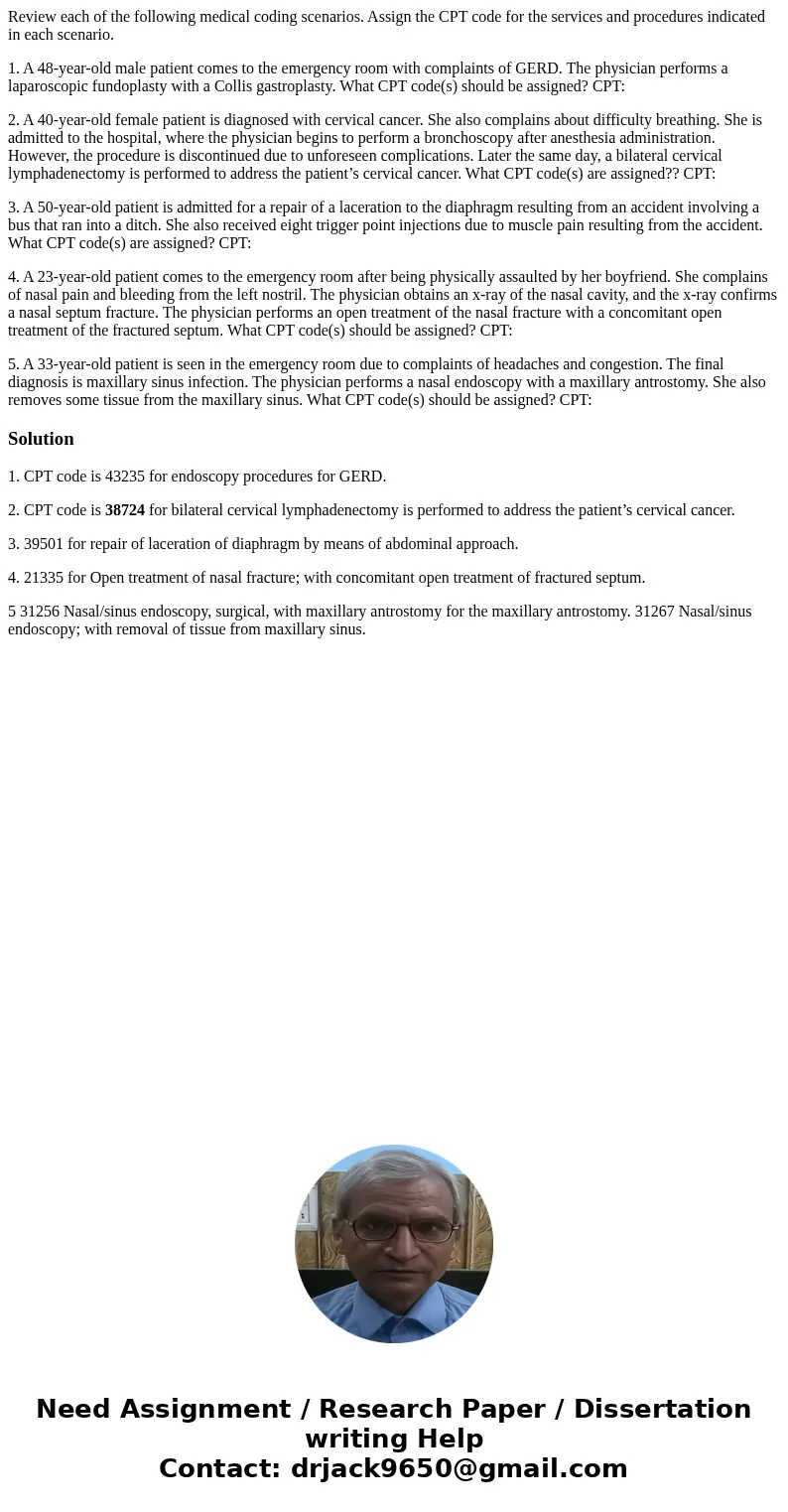 Review each of the following medical coding scenarios. Assign the CPT code for the services and procedures indicated in each scenario.

1. A 48-year-old male patient comes to the emergency room with complaints of GERD. The physician performs a laparoscopic fundoplasty with a Collis gastroplasty. What CPT code(s) should be assigned? CPT:

2. A 40-year-old female patient is diagnosed with cervical cancer. She also complains about difficulty breathing. She is admitted to the hospital, where the physician begins to perform a bronchoscopy after anesthesia administration. However, the procedure is discontinued due to unforeseen complications. Later the same day, a bilateral cervical lymphadenectomy is performed to address the patient’s cervical cancer. What CPT code(s) are assigned?? CPT:

3. A 50-year-old patient is admitted for a repair of a laceration to the diaphragm resulting from an accident involving a bus that ran into a ditch. She also received eight trigger point injections due to muscle pain resulting from the accident. What CPT code(s) are assigned? CPT:

4. A 23-year-old patient comes to the emergency room after being physically assaulted by her boyfriend. She complains of nasal pain and bleeding from the left nostril. The physician obtains an x-ray of the nasal cavity, and the x-ray confirms a nasal septum fracture. The physician performs an open treatment of the nasal fracture with a concomitant open treatment of the fractured septum. What CPT code(s) should be assigned? CPT:

5. A 33-year-old patient is seen in the emergency room due to complaints of headaches and congestion. The final diagnosis is maxillary sinus infection. The physician performs a nasal endoscopy with a maxillary antrostomy. She also removes some tissue from the maxillary sinus. What CPT code(s) should be assigned? CPT:

Solution

1. CPT code is 43235 for endoscopy procedures for GERD.

2. CPT code is 38724 for bilateral cervical lymphadenectomy is performed to address the patient’s cervical cancer.

3. 39501 for repair of laceration of diaphragm by means of abdominal approach.

4. 21335 for Open treatment of nasal fracture; with concomitant open treatment of fractured septum.

5 31256 Nasal/sinus endoscopy, surgical, with maxillary antrostomy for the maxillary antrostomy. 31267 Nasal/sinus endoscopy; with removal of tissue from maxillary sinus.

Need Assignment / Research Paper / Dissertation writing Help
Contact: drjack9650@gmail.com